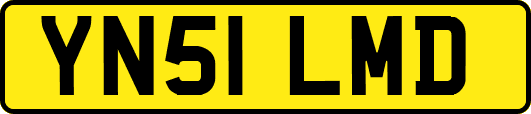 YN51 LMD